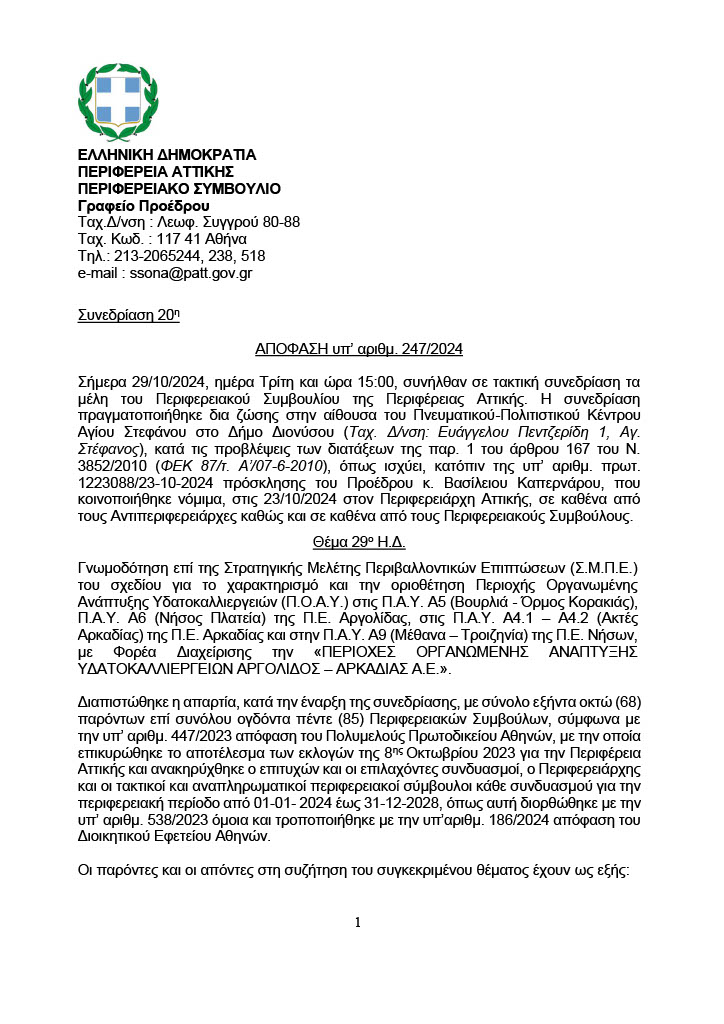 ΕΛΛΗΝΙΚΗ ΔΗΜΟΚΡΑΤΙΑ
ΠΕΡΙΦΕΡΕΙΑ ΑΤΤΙΚΗΣ
ΠΕΡΙΦΕΡΕΙΑΚΟ ΣΥΜΒΟΥΛΙΟ
Γραφείο Προέδρου
Ταχ.Δ/νση : Λεωφ. Συγγρού 80-88
Ταχ. Κωδ. : 117 41 Αθήνα
Τηλ.: 213-2065244, 238, 518
e-mail : ssona@patt.gov.gr

Συνεδρίαση 20η

ΑΠΟΦΑΣΗ υπ' αριθμ. 247/2024

Σήμερα 29/10/2024, ημέρα Τρίτη και ώρα 15:00, συνήλθαν σε τακτική συνεδρίαση τα μέλη του Περιφερειακού Συμβουλίου της Περιφέρειας Αττικής. Η συνεδρίαση πραγματοποιήθηκε δια ζώσης στην αίθουσα του Πνευματικού-Πολιτιστικού Κέντρου Αγίου Στεφάνου στο Δήμο Διονύσου (Ταχ. Δ/νση: Ευάγγελου Πεντζερίδη 1, Αγ. Στέφανος), κατά τις προβλέψεις των διατάξεων της παρ. 1 του άρθρου 167 του Ν. 3852/2010 (ΦΕΚ 87/τ. Α'/07-6-2010), όπως ισχύει, κατόπιν της υπ' αριθμ. πρωτ. 1223088/23-10-2024 πρόσκλησης του Προέδρου κ. Βασίλειου Καπερνάρου, που κοινοποιήθηκε νόμιμα, στις 23/10/2024 στον Περιφερειάρχη Αττικής, σε καθένα από τους Αντιπεριφερειάρχες καθώς και σε καθένα από τους Περιφερειακούς Συμβούλους.

Θέμα 29ο Η.Δ.

Γνωμοδότηση επί της Στρατηγικής Μελέτης Περιβαλλοντικών Επιπτώσεων (Σ.Μ.Π.Ε.) του σχεδίου για το χαρακτηρισμό και την οριοθέτηση Περιοχής Οργανωμένης Ανάπτυξης Υδατοκαλλιεργειών (Π.Ο.Α.Υ.) στις Π.Α.Υ. Α5 (Βουρλιά - Όρμος Κορακιάς), Π.Α.Υ. Α6 (Νήσος Πλατεία) της Π.Ε. Αργολίδας, στις Π.Α.Υ. Α4.1 – Α4.2 (Ακτές Αρκαδίας) της Π.Ε. Αρκαδίας και στην Π.Α.Υ. Α9 (Μέθανα – Τροιζηνία) της Π.Ε. Νήσων, με Φορέα Διαχείρισης την «ΠΕΡΙΟΧΕΣ ΟΡΓΑΝΩΜΕΝΗΣ ΑΝΑΠΤΥΞΗΣ ΥΔΑΤΟΚΑΛΛΙΕΡΓΕΙΩΝ ΑΡΓΟΛΙΔΟΣ – ΑΡΚΑΔΙΑΣ Α.Ε.».

Διαπιστώθηκε η απαρτία, κατά την έναρξη της συνεδρίασης, με σύνολο εξήντα οκτώ (68) παρόντων επί συνόλου ογδόντα πέντε (85) Περιφερειακών Συμβούλων, σύμφωνα με την υπ' αριθμ. 447/2023 απόφαση του Πολυμελούς Πρωτοδικείου Αθηνών, με την οποία επικυρώθηκε το αποτέλεσμα των εκλογών της 8ης Οκτωβρίου 2023 για την Περιφέρεια Αττικής και ανακηρύχθηκε ο επιτυχών και οι επιλαχόντες συνδυασμοί, ο Περιφερειάρχης και οι τακτικοί και αναπληρωματικοί περιφερειακοί σύμβουλοι κάθε συνδυασμού για την περιφερειακή περίοδο από 01-01- 2024 έως 31-12-2028, όπως αυτή διορθώθηκε με την υπ' αριθμ. 538/2023 όμοια και τροποποιήθηκε με την υπ'αριθμ. 186/2024 απόφαση του Διοικητικού Εφετείου Αθηνών.

Οι παρόντες και οι απόντες στη συζήτηση του συγκεκριμένου θέματος έχουν ως εξής:

1